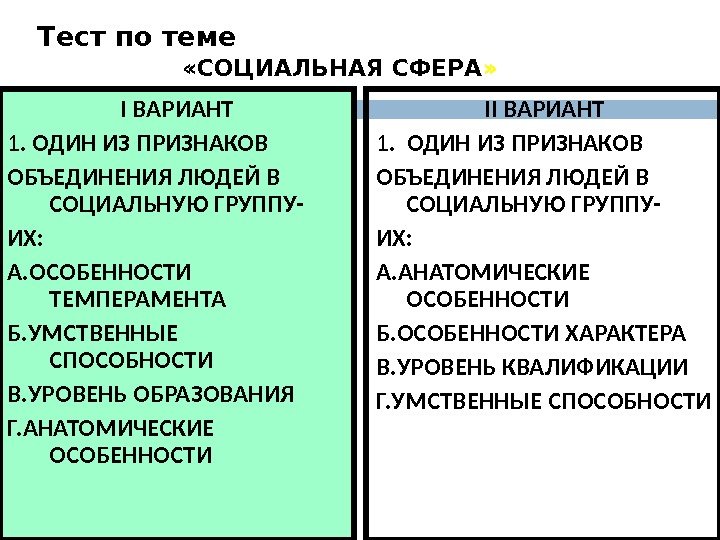 Тест по теме
«СОЦИАЛЬНАЯ СФЕРА»

I ВАРИАНТ
1. ОДИН ИЗ ПРИЗНАКОВ ОБЪЕДИНЕНИЯ ЛЮДЕЙ В СОЦИАЛЬНУЮ ГРУППУ-
ИХ:
А.ОСОБЕННОСТИ ТЕМПЕРАМЕНТА
Б.УМСТВЕННЫЕ СПОСОБНОСТИ
В.УРОВЕНЬ ОБРАЗОВАНИЯ
Г.АНАТОМИЧЕСКИЕ ОСОБЕННОСТИ

II ВАРИАНТ
1. ОДИН ИЗ ПРИЗНАКОВ ОБЪЕДИНЕНИЯ ЛЮДЕЙ В СОЦИАЛЬНУЮ ГРУППУ-
ИХ:
А.АНАТОМИЧЕСКИЕ ОСОБЕННОСТИ
Б.ОСОБЕННОСТИ ХАРАКТЕРА
В.УРОВЕНЬ КВАЛИФИКАЦИИ
Г.УМСТВЕННЫЕ СПОСОБНОСТИ